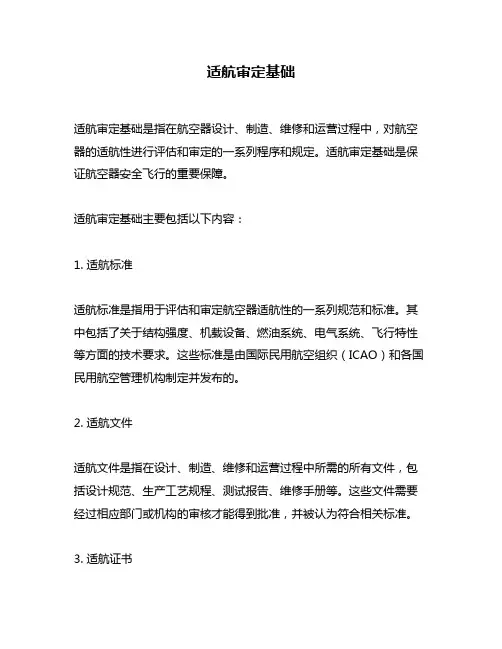 适航审定基础

适航审定基础是指在航空器设计、制造、维修和运营过程中，对航空器的适航性进行评估和审定的一系列程序和规定。适航审定基础是保证航空器安全飞行的重要保障。

适航审定基础主要包括以下内容：

1. 适航标准

适航标准是指用于评估和审定航空器适航性的一系列规范和标准。其中包括了关于结构强度、机载设备、燃油系统、电气系统、飞行特性等方面的技术要求。这些标准是由国际民用航空组织（ICAO）和各国民用航空管理机构制定并发布的。

2. 适航文件

适航文件是指在设计、制造、维修和运营过程中所需的所有文件，包括设计规范、生产工艺规程、测试报告、维修手册等。这些文件需要经过相应部门或机构的审核才能得到批准，并被认为符合相关标准。

3. 适航证书